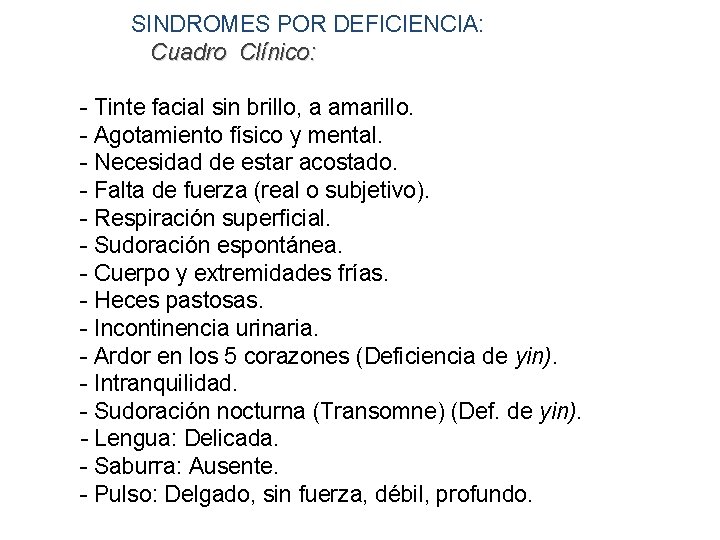 SINDROMES POR DEFICIENCIA:
Cuadro Clínico:

- Tinte facial sin brillo, a amarillo.
- Agotamiento físico y mental.
- Necesidad de estar acostado.
- Falta de fuerza (real o subjetivo).
- Respiración superficial.
- Sudoración espontánea.
- Cuerpo y extremidades frías.
- Heces pastosas.
- Incontinencia urinaria.
- Ardor en los 5 corazones (Deficiencia de yin).
- Intranquilidad.
- Sudoración nocturna (Transomne) (Def. de yin).
- Lengua: Delicada.
- Saburra: Ausente.
- Pulso: Delgado, sin fuerza, débil, profundo.